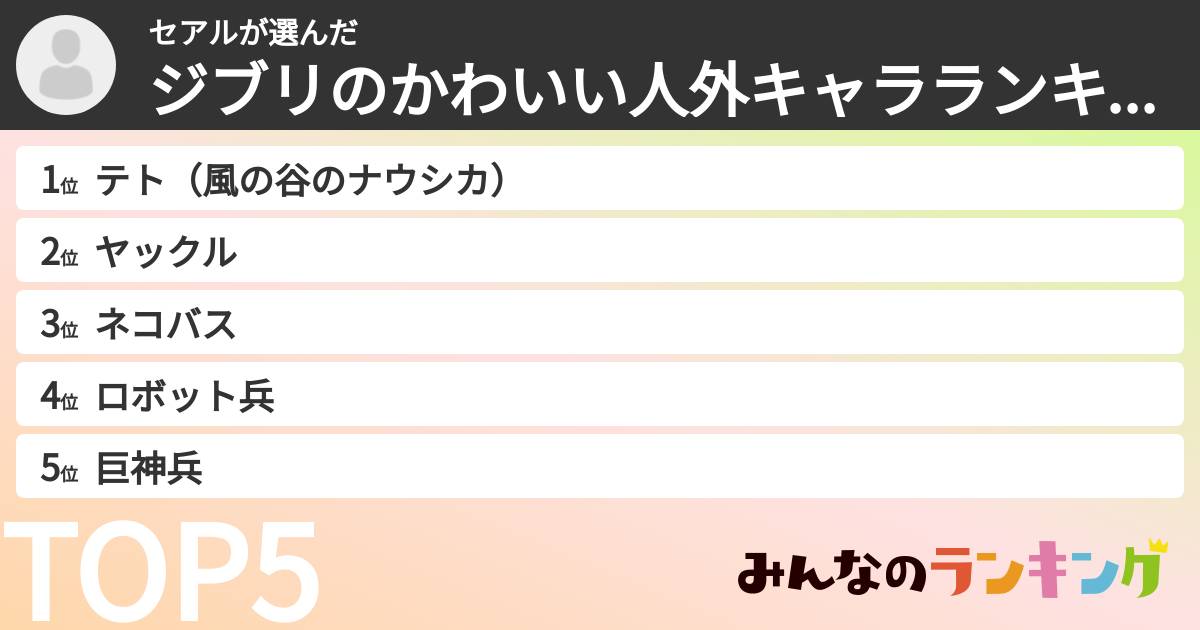 セアルが選んだ
ジブリのかわいい人外キャラランキ...

1位 テト（風の谷のナウシカ）
2位 ヤックル
3位 ネコバス
4位 ロボット兵
5位 巨神兵

TOP5

みんなのランキング